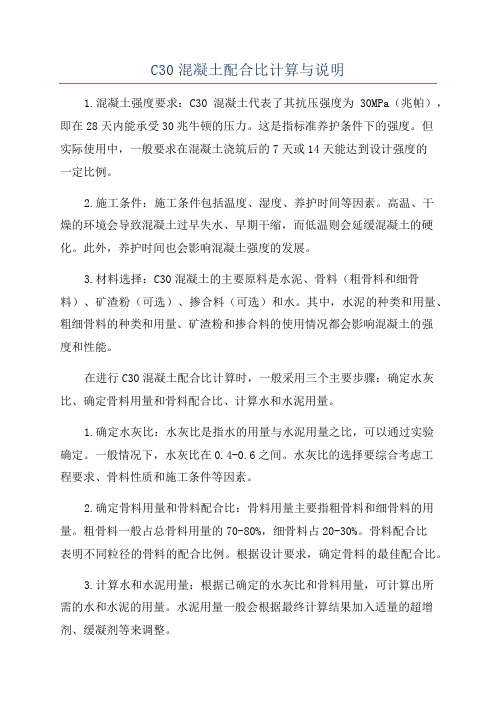 C30 混凝土配合比计算与说明

1.混凝土强度要求：C30 混凝土代表了其抗压强度为 30MPa（兆帕），即在 28 天内能承受 30 兆牛顿的压力。这是指标准养护条件下的强度。但实际使用中，一般要求在混凝土浇筑后的 7 天或 14 天能达到设计强度的一定比例。

2.施工条件：施工条件包括温度、湿度、养护时间等因素。高温、干燥的环境会导致混凝土过早失水、早期干缩，而低温则会延缓混凝土的硬化。此外，养护时间也会影响混凝土强度的发展。

3.材料选择：C30 混凝土的主要原料是水泥、骨料（粗骨料和细骨料）、矿渣粉（可选）、掺合料（可选）和水。其中，水泥的种类和用量、粗细骨料的种类和用量、矿渣粉和掺合料的使用情况都会影响混凝土的强度和性能。

在进行 C30 混凝土配合比计算时，一般采用三个主要步骤：确定水灰比、确定骨料用量和骨料配合比、计算水和水泥用量。

1.确定水灰比：水灰比是指水的用量与水泥用量之比，可以通过实验确定。一般情况下，水灰比在 0.4-0.6 之间。水灰比的选择要综合考虑工程要求、骨料性质和施工条件等因素。

2.确定骨料用量和骨料配合比：骨料用量主要指粗骨料和细骨料的用量。粗骨料一般占总骨料用量的 70-80%，细骨料占 20-30%。骨料配合比表明不同粒径的骨料的配合比例。根据设计要求，确定骨料的最佳配合比。

3.计算水和水泥用量：根据已确定的水灰比和骨料用量，可计算出所需的水和水泥的用量。水泥用量一般会根据最终计算结果加入适量的超增剂、缓凝剂等来调整。